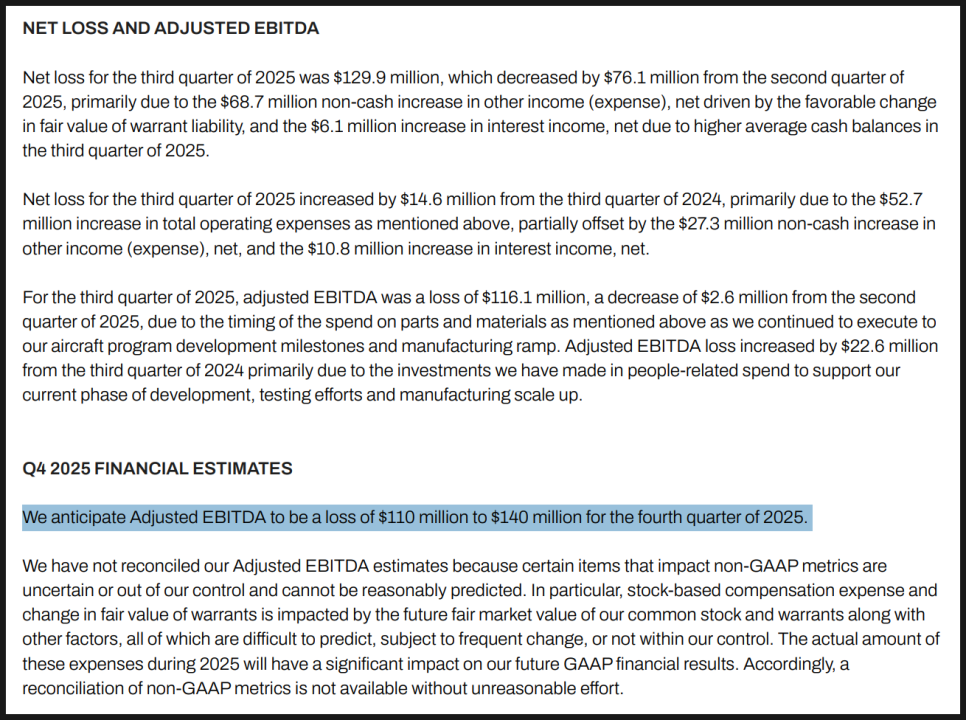 NET LOSS AND ADJUSTED EBITDA

Net loss for the third quarter of 2025 was \$129.9 million, which decreased by \$76.1 million from the second quarter of 2025, primarily due to the \$68.7 million non-cash increase in other income (expense), net driven by the favorable change in fair value of warrant liability, and the \$6.1 million increase in interest income, net due to higher average cash balances in the third quarter of 2025.

Net loss for the third quarter of 2025 increased by \$14.6 million from the third quarter of 2024, primarily due to the \$52.7 million increase in total operating expenses as mentioned above, partially offset by the \$27.3 million non-cash increase in other income (expense), net, and the \$10.8 million increase in interest income, net.

For the third quarter of 2025, adjusted EBITDA was a loss of \$116.1 million, a decrease of \$2.6 million from the second quarter of 2025, due to the timing of the spend on parts and materials as mentioned above as we continued to execute to our aircraft program development milestones and manufacturing ramp. Adjusted EBITDA loss increased by \$22.6 million from the third quarter of 2024 primarily due to the investments we have made in people-related spend to support our current phase of development, testing efforts and manufacturing scale up.

Q4 2025 FINANCIAL ESTIMATES

We anticipate Adjusted EBITDA to be a loss of \$110 million to \$140 million for the fourth quarter of 2025.

We have not reconciled our Adjusted EBITDA estimates because certain items that impact non-GAAP metrics are uncertain or out of our control and cannot be reasonably predicted. In particular, stock-based compensation expense and change in fair value of warrants is impacted by the future fair market value of our common stock and warrants along with other factors, all of which are difficult to predict, subject to frequent change, or not within our control. The actual amount of these expenses during 2025 will have a significant impact on our future GAAP financial results. Accordingly, a reconciliation of non-GAAP metrics is not available without unreasonable effort.